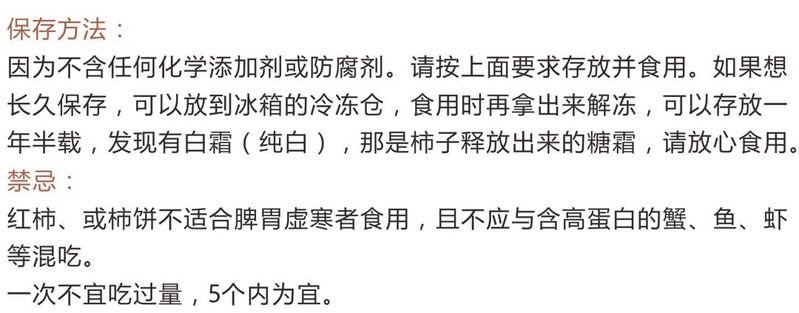 保存方法：
因为不含任何化学添加剂或防腐剂。请按上面要求存放并食用。如果想长久保存，可以放到冰箱的冷冻仓，食用时再拿出来解冻，可以存放一年半载，发现有白霜（纯白），那是柿子释放出来的糖霜，请放心食用。
禁忌：
红柿、或柿饼不适合脾胃虚寒者食用，且不应与含高蛋白的蟹、鱼、虾等混吃。
一次不宜吃过量，5个内为宜。